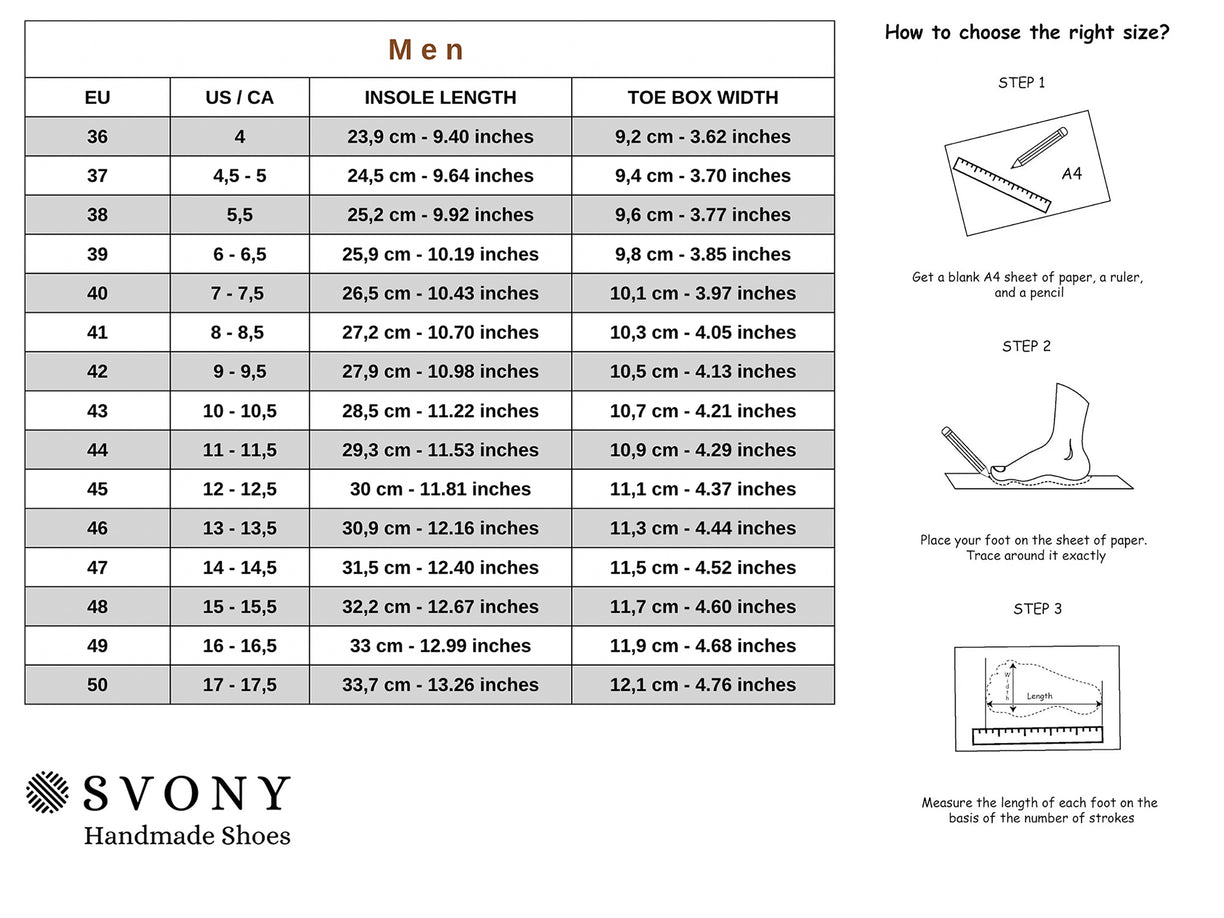 Men

| EU | US / CA | INSOLE LENGTH | TOE BOX WIDTH |
|---|---|---|---|
| 36 | 4 | 23,9 cm - 9.40 inches | 9,2 cm - 3.62 inches |
| 37 | 4,5 - 5 | 24,5 cm - 9.64 inches | 9,4 cm - 3.70 inches |
| 38 | 5,5 | 25,2 cm - 9.92 inches | 9,6 cm - 3.77 inches |
| 39 | 6 - 6,5 | 25,9 cm - 10.19 inches | 9,8 cm - 3.85 inches |
| 40 | 7 - 7,5 | 26,5 cm - 10.43 inches | 10,1 cm - 3.97 inches |
| 41 | 8 - 8,5 | 27,2 cm - 10.70 inches | 10,3 cm - 4.05 inches |
| 42 | 9 - 9,5 | 27,9 cm - 10.98 inches | 10,5 cm - 4.13 inches |
| 43 | 10 - 10,5 | 28,5 cm - 11.22 inches | 10,7 cm - 4.21 inches |
| 44 | 11 - 11,5 | 29,3 cm - 11.53 inches | 10,9 cm - 4.29 inches |
| 45 | 12 - 12,5 | 30 cm - 11.81 inches | 11,1 cm - 4.37 inches |
| 46 | 13 - 13,5 | 30,9 cm - 12.16 inches | 11,3 cm - 4.44 inches |
| 47 | 14 - 14,5 | 31,5 cm - 12.40 inches | 11,5 cm - 4.52 inches |
| 48 | 15 - 15,5 | 32,2 cm - 12.67 inches | 11,7 cm - 4.60 inches |
| 49 | 16 - 16,5 | 33 cm - 12.99 inches | 11,9 cm - 4.68 inches |
| 50 | 17 - 17,5 | 33,7 cm - 13.26 inches | 12,1 cm - 4.76 inches |

SVONY
Handmade Shoes

How to choose the right size?

STEP 1

A4

Get a blank A4 sheet of paper, a ruler, and a pencil

STEP 2

Place your foot on the sheet of paper. Trace around it exactly

STEP 3

Width

Length

Measure the length of each foot on the basis of the number of strokes